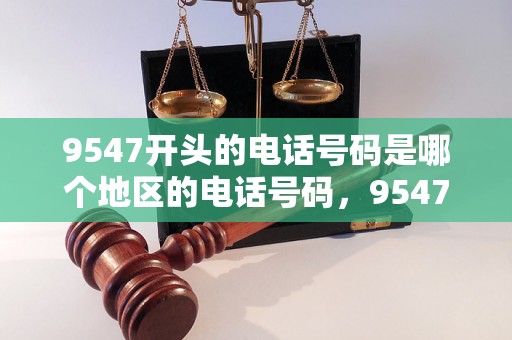 9547开头的电话号码是哪个地区的电话号码，9547